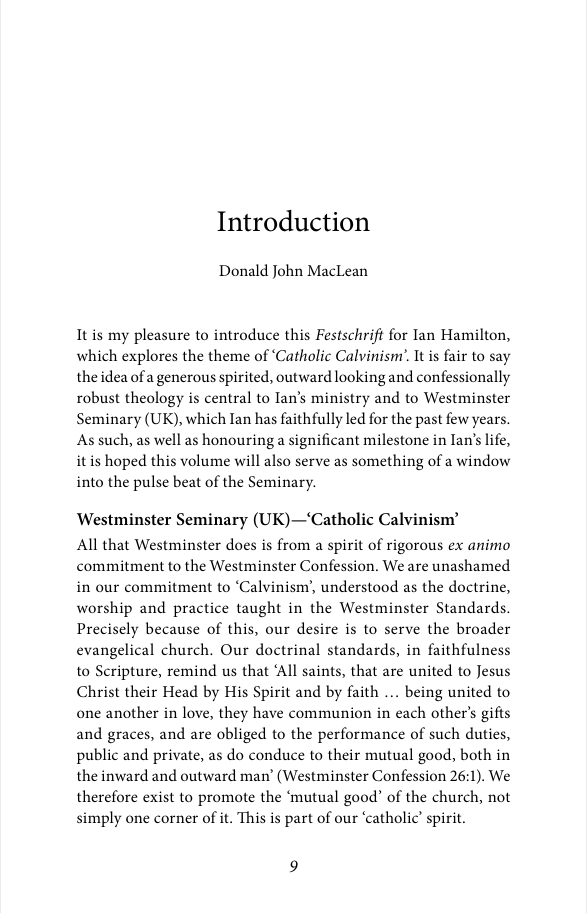 Introduction

Donald John MacLean

It is my pleasure to introduce this Festschrift for Ian Hamilton, which explores the theme of 'Catholic Calvinism'. It is fair to say the idea of a generous spirited, outward looking and confessionally robust theology is central to Ian's ministry and to Westminster Seminary (UK), which Ian has faithfully led for the past few years. As such, as well as honouring a significant milestone in Ian's life, it is hoped this volume will also serve as something of a window into the pulse beat of the Seminary.

Westminster Seminary (UK)—'Catholic Calvinism'

All that Westminster does is from a spirit of rigorous ex animo commitment to the Westminster Confession. We are unashamed in our commitment to 'Calvinism', understood as the doctrine, worship and practice taught in the Westminster Standards. Precisely because of this, our desire is to serve the broader evangelical church. Our doctrinal standards, in faithfulness to Scripture, remind us that 'All saints, that are united to Jesus Christ their Head by His Spirit and by faith … being united to one another in love, they have communion in each other's gifts and graces, and are obliged to the performance of such duties, public and private, as do conduce to their mutual good, both in the inward and outward man' (Westminster Confession 26:1). We therefore exist to promote the 'mutual good' of the church, not simply one corner of it. This is part of our 'catholic' spirit.

9